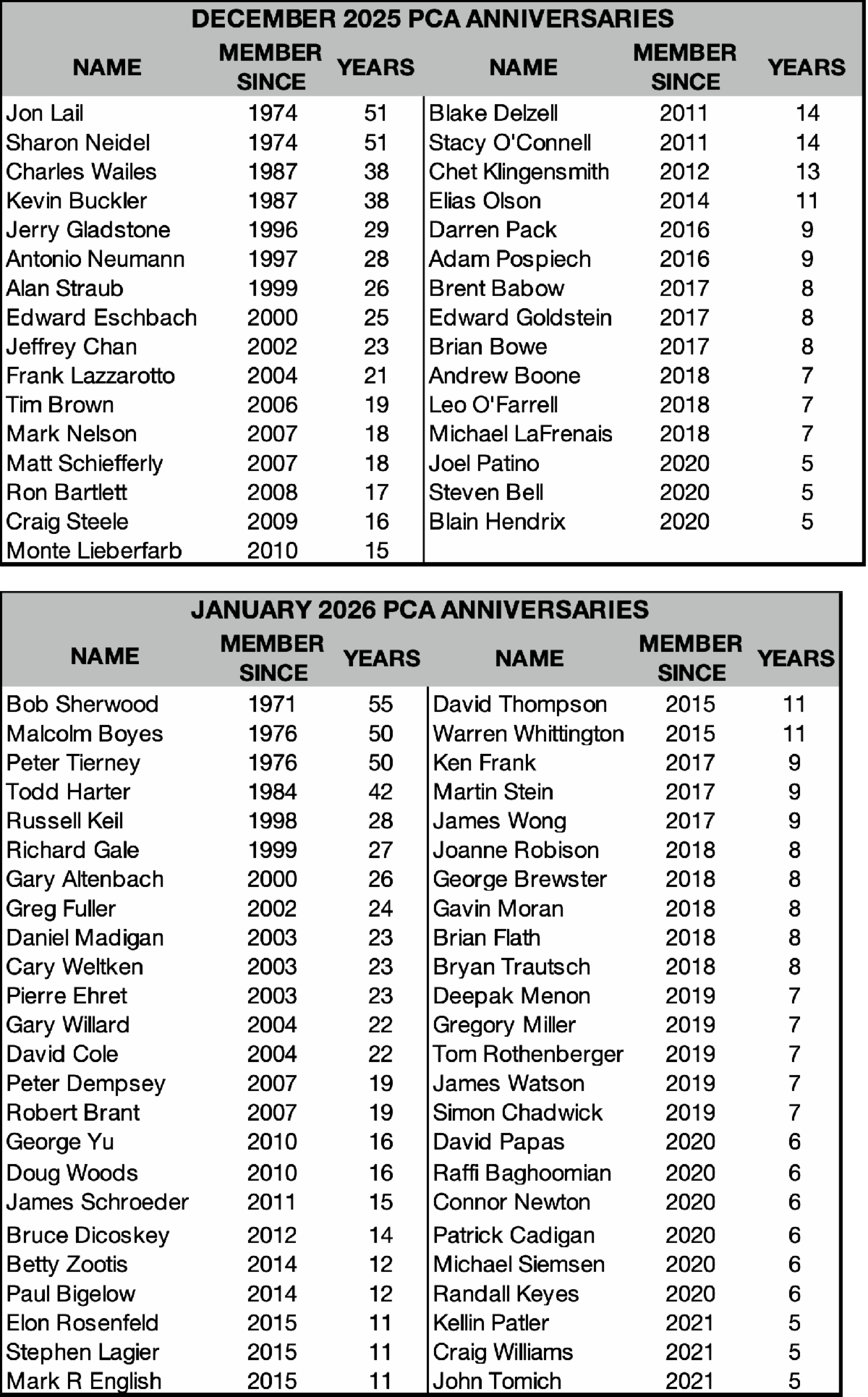 DECEMBER 2025 PCA ANNIVERSARIES

| NAME | MEMBER SINCE | YEARS | NAME | MEMBER SINCE | YEARS |
|---|---|---|---|---|---|
| Jon Lail | 1974 | 51 | Blake Delzell | 2011 | 14 |
| Sharon Neidel | 1974 | 51 | Stacy O'Connell | 2011 | 14 |
| Charles Wailes | 1987 | 38 | Chet Klingensmith | 2012 | 13 |
| Kevin Buckler | 1987 | 38 | Elias Olson | 2014 | 11 |
| Jerry Gladstone | 1996 | 29 | Darren Pack | 2016 | 9 |
| Antonio Neumann | 1997 | 28 | Adam Pospiech | 2016 | 9 |
| Alan Straub | 1999 | 26 | Brent Babow | 2017 | 8 |
| Edward Eschbach | 2000 | 25 | Edward Goldstein | 2017 | 8 |
| Jeffrey Chan | 2002 | 23 | Brian Bowe | 2017 | 8 |
| Frank Lazzarotto | 2004 | 21 | Andrew Boone | 2018 | 7 |
| Tim Brown | 2006 | 19 | Leo O'Farrell | 2018 | 7 |
| Mark Nelson | 2007 | 18 | Michael LaFrenais | 2018 | 7 |
| Matt Schiefferly | 2007 | 18 | Joel Patino | 2020 | 5 |
| Ron Bartlett | 2008 | 17 | Steven Bell | 2020 | 5 |
| Craig Steele | 2009 | 16 | Blain Hendrix | 2020 | 5 |
| Monte Lieberfarb | 2010 | 15 | | | |

JANUARY 2026 PCA ANNIVERSARIES

| NAME | MEMBER SINCE | YEARS | NAME | MEMBER SINCE | YEARS |
|---|---|---|---|---|---|
| Bob Sherwood | 1971 | 55 | David Thompson | 2015 | 11 |
| Malcolm Boyes | 1976 | 50 | Warren Whittington | 2015 | 11 |
| Peter Tierney | 1976 | 50 | Ken Frank | 2017 | 9 |
| Todd Harter | 1984 | 42 | Martin Stein | 2017 | 9 |
| Russell Keil | 1998 | 28 | James Wong | 2017 | 9 |
| Richard Gale | 1999 | 27 | Joanne Robison | 2018 | 8 |
| Gary Altenbach | 2000 | 26 | George Brewster | 2018 | 8 |
| Greg Fuller | 2002 | 24 | Gavin Moran | 2018 | 8 |
| Daniel Madigan | 2003 | 23 | Brian Flath | 2018 | 8 |
| Cary Weltken | 2003 | 23 | Bryan Trautsch | 2018 | 8 |
| Pierre Ehret | 2003 | 23 | Deepak Menon | 2019 | 7 |
| Gary Willard | 2004 | 22 | Gregory Miller | 2019 | 7 |
| David Cole | 2004 | 22 | Tom Rothenberger | 2019 | 7 |
| Peter Dempsey | 2007 | 19 | James Watson | 2019 | 7 |
| Robert Brant | 2007 | 19 | Simon Chadwick | 2019 | 7 |
| George Yu | 2010 | 16 | David Papas | 2020 | 6 |
| Doug Woods | 2010 | 16 | Raffi Baghoomian | 2020 | 6 |
| James Schroeder | 2011 | 15 | Connor Newton | 2020 | 6 |
| Bruce Dicoskey | 2012 | 14 | Patrick Cadigan | 2020 | 6 |
| Betty Zootis | 2014 | 12 | Michael Siemsen | 2020 | 6 |
| Paul Bigelow | 2014 | 12 | Randall Keyes | 2020 | 6 |
| Elon Rosenfeld | 2015 | 11 | Kellin Patler | 2021 | 5 |
| Stephen Lagier | 2015 | 11 | Craig Williams | 2021 | 5 |
| Mark R English | 2015 | 11 | John Tomich | 2021 | 5 |